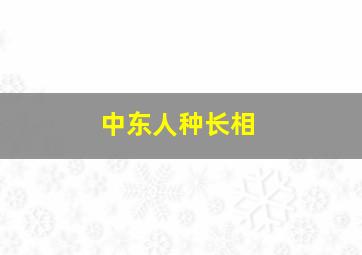 中东人种长相